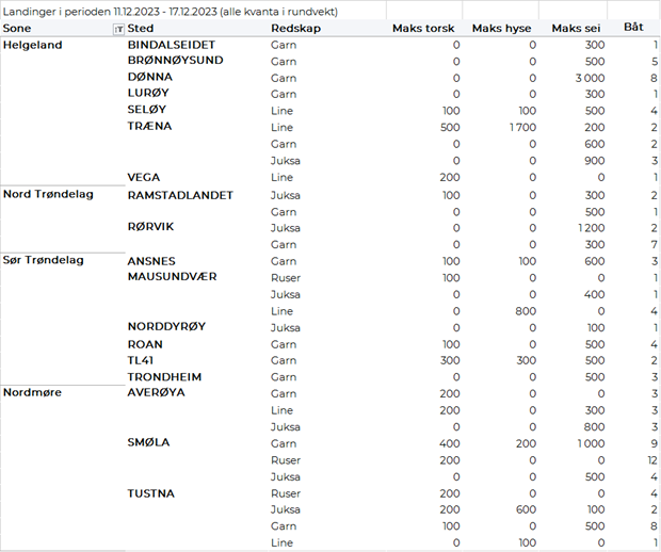 Landinger i perioden 11.12.2023 - 17.12.2023 (alle kvanta i rundvekt)

| Sone | Sted | Redskap | Maks torsk | Maks hyse | Maks sei | Båt |
|---|---|---|---|---|---|---|
| Helgeland | BINDALSEIDET | Garn | 0 | 0 | 300 | 1 |
| | BRØNNØYSUND | Garn | 0 | 0 | 500 | 5 |
| | DØNNA | Garn | 0 | 0 | 3 000 | 8 |
| | LURØY | Garn | 0 | 0 | 300 | 1 |
| | SELØY | Line | 100 | 100 | 500 | 4 |
| | TRÆNA | Line | 500 | 1 700 | 200 | 2 |
| | | Garn | 0 | 0 | 600 | 2 |
| | | Juksa | 0 | 0 | 900 | 3 |
| | VEGA | Line | 200 | 0 | 0 | 1 |
| Nord Trøndelag | RAMSTADLANDET | Juksa | 100 | 0 | 300 | 2 |
| | | Garn | 0 | 0 | 500 | 1 |
| | RØRVIK | Juksa | 0 | 0 | 1 200 | 2 |
| | | Garn | 0 | 0 | 300 | 7 |
| Sør Trøndelag | ANSNES | Garn | 100 | 100 | 600 | 3 |
| | MAUSUNDVÆR | Ruser | 100 | 0 | 0 | 1 |
| | | Juksa | 0 | 0 | 400 | 1 |
| | | Line | 0 | 800 | 0 | 4 |
| | NORDDYRØY | Juksa | 0 | 0 | 100 | 1 |
| | ROAN | Garn | 100 | 0 | 500 | 4 |
| | TL41 | Garn | 300 | 300 | 500 | 2 |
| | TRONDHEIM | Garn | 0 | 0 | 500 | 3 |
| Nordmøre | AVERØYA | Garn | 200 | 0 | 0 | 3 |
| | | Line | 200 | 0 | 300 | 3 |
| | | Juksa | 0 | 0 | 800 | 3 |
| | SMØLA | Garn | 400 | 200 | 1 000 | 9 |
| | | Ruser | 200 | 0 | 0 | 12 |
| | | Juksa | 0 | 0 | 500 | 4 |
| | TUSTNA | Ruser | 200 | 0 | 0 | 4 |
| | | Juksa | 200 | 600 | 100 | 2 |
| | | Garn | 100 | 0 | 500 | 8 |
| | | Line | 0 | 100 | 0 | 1 |